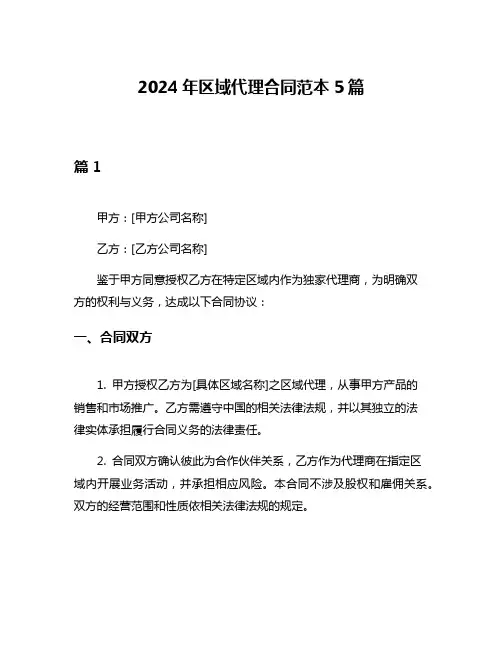 2024 年区域代理合同范本 5 篇

篇 1

甲方：[甲方公司名称]

乙方：[乙方公司名称]

鉴于甲方同意授权乙方在特定区域内作为独家代理商，为明确双方的权利与义务，达成以下合同协议：

一、合同双方

1. 甲方授权乙方为[具体区域名称]之区域代理，从事甲方产品的销售和市场推广。乙方需遵守中国的相关法律法规，并以其独立的法律实体承担履行合同义务的法律责任。

2. 合同双方确认彼此为合作伙伴关系，乙方作为代理商在指定区域内开展业务活动，并承担相应风险。本合同不涉及股权和雇佣关系。双方的经营范围和性质依相关法律法规的规定。